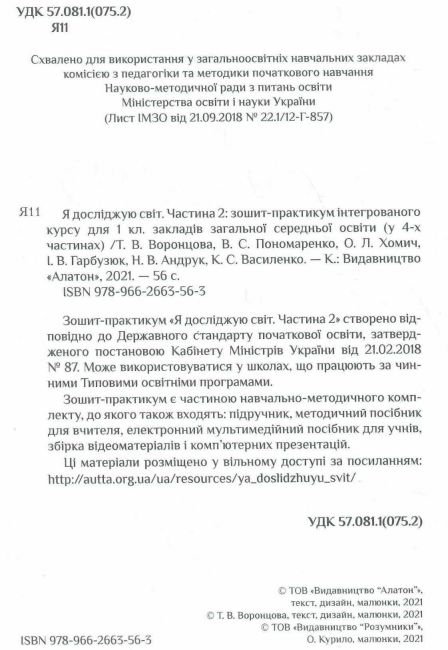 УДК 57.081.1(075.2)
Я11

Схвалено для використання у загальноосвітніх навчальних закладах комісією з педагогіки та методики початкового навчання Науково-методичної ради з питань освіти Міністерства освіти і науки України
(Лист ІМЗО від 21.09.2018 № 22.1/12-Г-857)

Я11 Я досліджую світ. Частина 2: зошит-практикум інтегрованого курсу для 1 кл. закладів загальної середньої освіти (у 4-х частинах) /Т. В. Воронцова, В. С. Пономаренко, О. Л. Хомич, І. В. Гарбузюк, Н. В. Андрук, К. С. Василенко. — К.: Видавництво «Алатон», 2021. — 56 с.
ISBN 978-966-2663-56-3

Зошит-практикум «Я досліджую світ. Частина 2» створено відповідно до Державного стандарту початкової освіти, затвердженого постановою Кабінету Міністрів України від 21.02.2018 № 87. Може використовуватися у школах, що працюють за чинними Типовими освітніми програмами.

Зошит-практикум є частиною навчально-методичного комплекту, до якого також входять: підручник, методичний посібник для вчителя, електронний мультимедійний посібник для учнів, збірка відеоматеріалів і комп'ютерних презентацій.

Ці матеріали розміщено у вільному доступі за посиланням: http://autta.org.ua/ua/resources/ya_doslidzhuyu_svit/

УДК 57.081.1(075.2)

© ТОВ «Видавництво "Алатон"», текст, дизайн, малюнки, 2021
© Т. В. Воронцова, текст, дизайн, малюнки, 2021
© ТОВ «Видавництво "Розумники"», О. Курило, малюнки, 2021

ISBN 978-966-2663-56-3